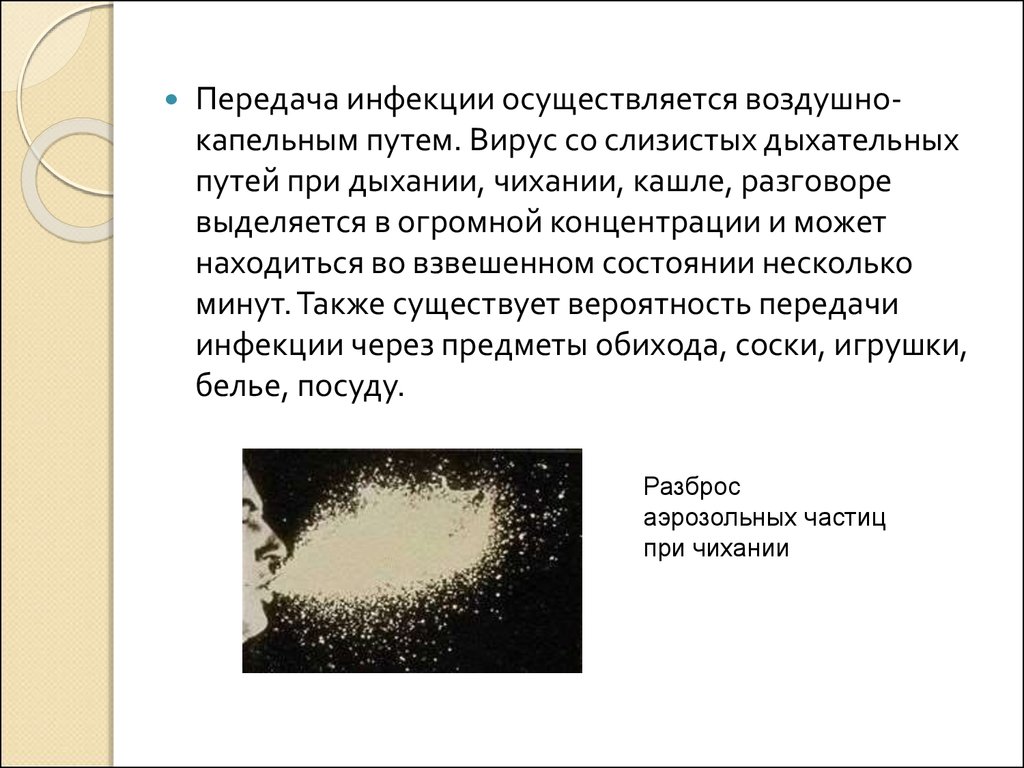 Передача инфекции осуществляется воздушно-капельным путем. Вирус со слизистых дыхательных путей при дыхании, чихании, кашле, разговоре выделяется в огромной концентрации и может находиться во взвешенном состоянии несколько минут. Также существует вероятность передачи инфекции через предметы обихода, соски, игрушки, белье, посуду.

Разброс аэрозольных частиц при чихании